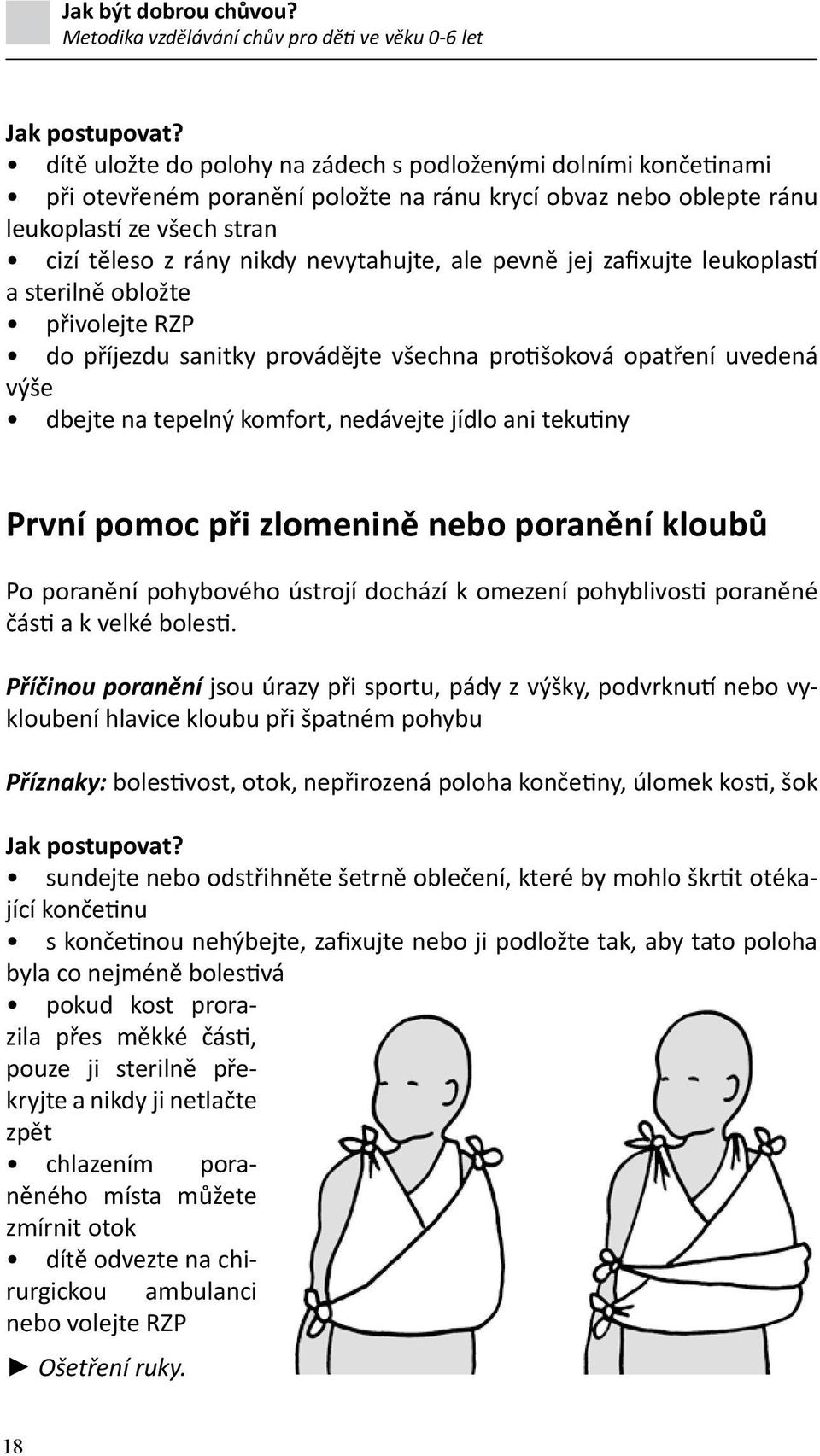 Jak být dobrou chůvou?
Metodika vzdělávání chův pro děti ve věku 0-6 let

Jak postupovat?
• dítě uložte do polohy na zádech s podloženými dolními končetinami
• při otevřeném poranění položte na ránu krycí obvaz nebo oblepte ránu leukoplastí ze všech stran
• cizí těleso z rány nikdy nevytahujte, ale pevně jej zafixujte leukoplastí a sterilně obložte
• přivolejte RZP
• do příjezdu sanitky provádějte všechna protišoková opatření uvedená výše
• dbejte na tepelný komfort, nedávejte jídlo ani tekutiny

První pomoc při zlomenině nebo poranění kloubů

Po poranění pohybového ústrojí dochází k omezení pohyblivosti poraněné části a k velké bolesti.

Příčinou poranění jsou úrazy při sportu, pády z výšky, podvrknutí nebo vykloubení hlavice kloubu při špatném pohybu

Příznaky: bolestivost, otok, nepřirozená poloha končetiny, úlomek kosti, šok

Jak postupovat?
• sundejte nebo odstřihněte šetrně oblečení, které by mohlo škrtit otékající končetinu
• s končetinou nehýbejte, zafixujte nebo ji podložte tak, aby tato poloha byla co nejméně bolestivá
• pokud kost prorazila přes měkké části, pouze ji sterilně překryjte a nikdy ji netlačte zpět
• chlazením poraněného místa můžete zmírnit otok
• dítě odvezte na chirurgickou ambulanci nebo volejte RZP

► Ošetření ruky.

18